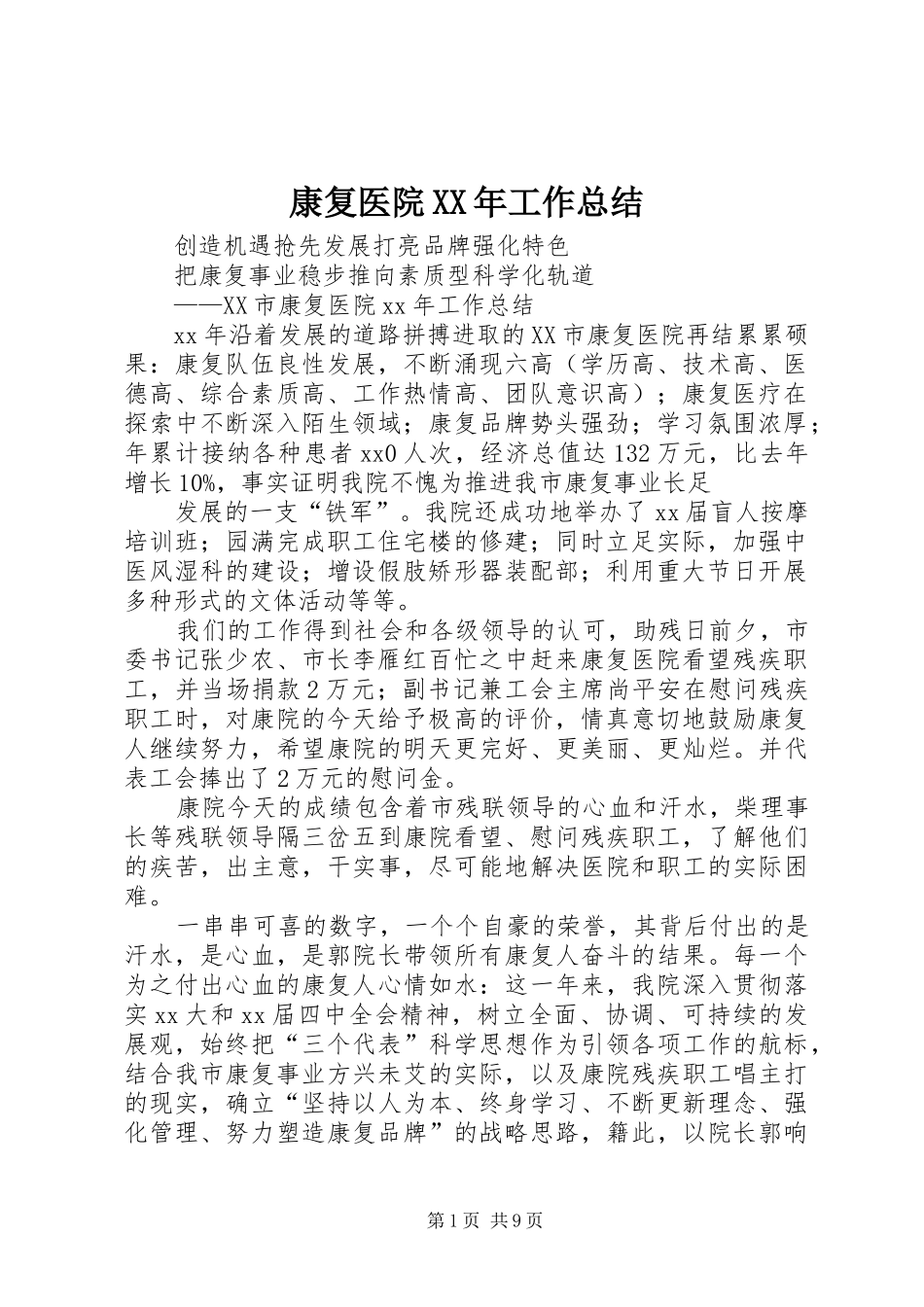 康复医院XX年工作总结

创造机遇抢先发展打亮品牌强化特色

把康复事业稳步推向素质型科学化轨道

——XX市康复医院xx年工作总结

xx年沿着发展的道路拼搏进取的XX市康复医院再结累累硕果：康复队伍良性发展，不断涌现六高（学历高、技术高、医德高、综合素质高、工作热情高、团队意识高）；康复医疗在探索中不断深入陌生领域；康复品牌势头强劲；学习氛围浓厚；年累计接纳各种患者xx0人次，经济总值达132万元，比去年增长10%，事实证明我院不愧为推进我市康复事业长足

发展的一支“铁军”。我院还成功地举办了xx届盲人按摩培训班；园满完成职工住宅楼的修建；同时立足实际，加强中医风湿科的建设；增设假肢矫形器装配部；利用重大节日开展多种形式的文体活动等等。

我们的工作得到社会和各级领导的认可，助残日前夕，市委书记张少农、市长李雁红百忙之中赶来康复医院看望残疾职工，并当场捐款2万元；副书记兼工会主席尚平安在慰问残疾职工时，对康院的今天给予极高的评价，情真意切地鼓励康复人继续努力，希望康院的明天更完好、更美丽、更灿烂。并代表工会捧出了2万元的慰问金。

康院今天的成绩包含着市残联领导的心血和汗水，柴理事长等残联领导隔三岔五到康院看望、慰问残疾职工，了解他们的疾苦，出主意，干实事，尽可能地解决医院和职工的实际困难。

一串串可喜的数字，一个个自豪的荣誉，其背后付出的是汗水，是心血，是郭院长带领所有康复人奋斗的结果。每一个为之付出心血的康复人心情如水：这一年来，我院深入贯彻落实xx大和xx届四中全会精神，树立全面、协调、可持续的发展观，始终把“三个代表”科学思想作为引领各项工作的航标，结合我市康复事业方兴未艾的实际，以及康院残疾职工唱主打的现实，确立“坚持以人为本、终身学习、不断更新理念、强化管理、努力塑造康复品牌”的战略思路，籍此，以院长郭响

第1页 共9页